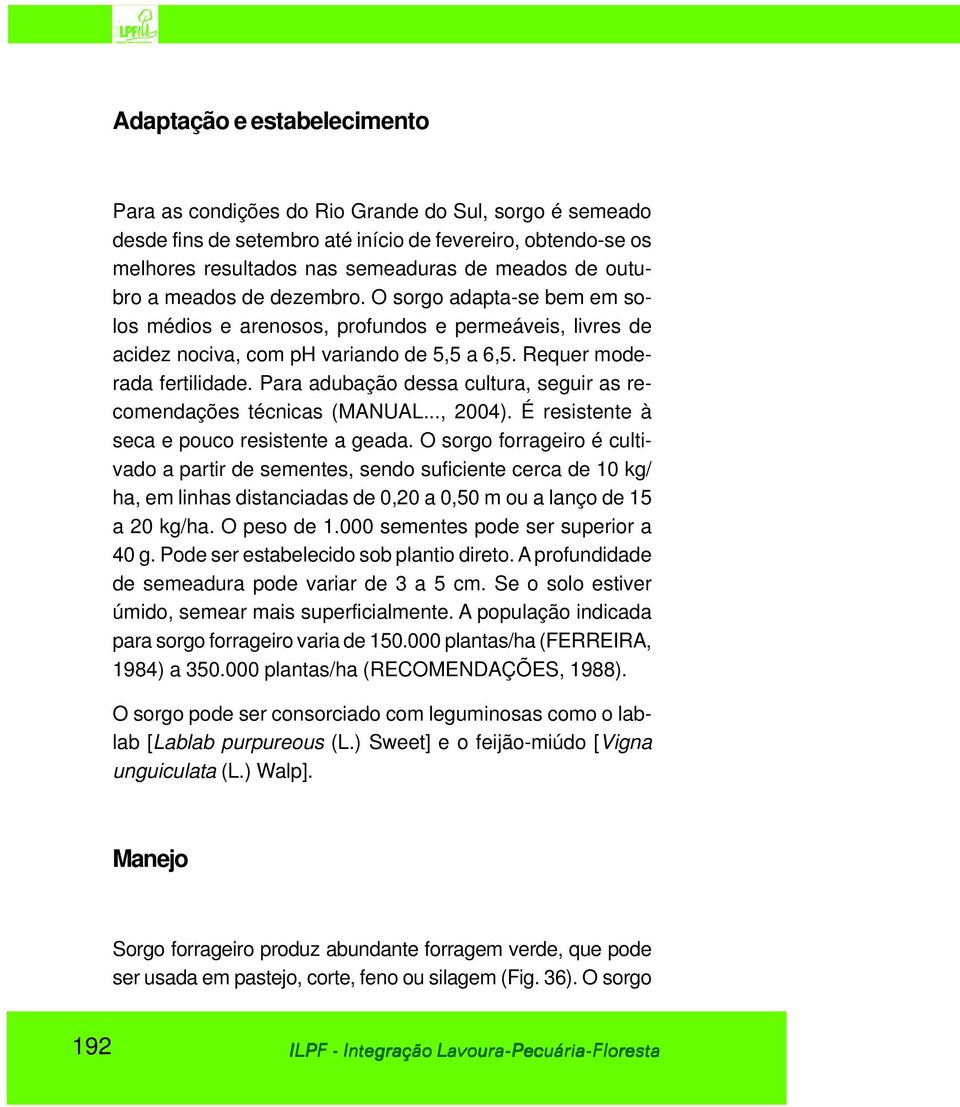 LPF

Adaptação e estabelecimento

Para as condições do Rio Grande do Sul, sorgo é semeado desde fins de setembro até início de fevereiro, obtendo-se os melhores resultados nas semeaduras de meados de outubro a meados de dezembro. O sorgo adapta-se bem em solos médios e arenosos, profundos e permeáveis, livres de acidez nociva, com pH variando de 5,5 a 6,5. Requer moderada fertilidade. Para adubação dessa cultura, seguir as recomendações técnicas (MANUAL..., 2004). É resistente à seca e pouco resistente a geada. O sorgo forrageiro é cultivado a partir de sementes, sendo suficiente cerca de 10 kg/ha, em linhas distanciadas de 0,20 a 0,50 m ou a lanço de 15 a 20 kg/ha. O peso de 1.000 sementes pode ser superior a 40 g. Pode ser estabelecido sob plantio direto. A profundidade de semeadura pode variar de 3 a 5 cm. Se o solo estiver úmido, semear mais superficialmente. A população indicada para sorgo forrageiro varia de 150.000 plantas/ha (FERREIRA, 1984) a 350.000 plantas/ha (RECOMENDAÇÕES, 1988).

O sorgo pode ser consorciado com leguminosas como o lablab [Lablab purpureous (L.) Sweet] e o feijão-miúdo [Vigna unguiculata (L.) Walp].

Manejo

Sorgo forrageiro produz abundante forragem verde, que pode ser usada em pastejo, corte, feno ou silagem (Fig. 36). O sorgo

192

ILPF - Integração Lavoura-Pecuária-Floresta